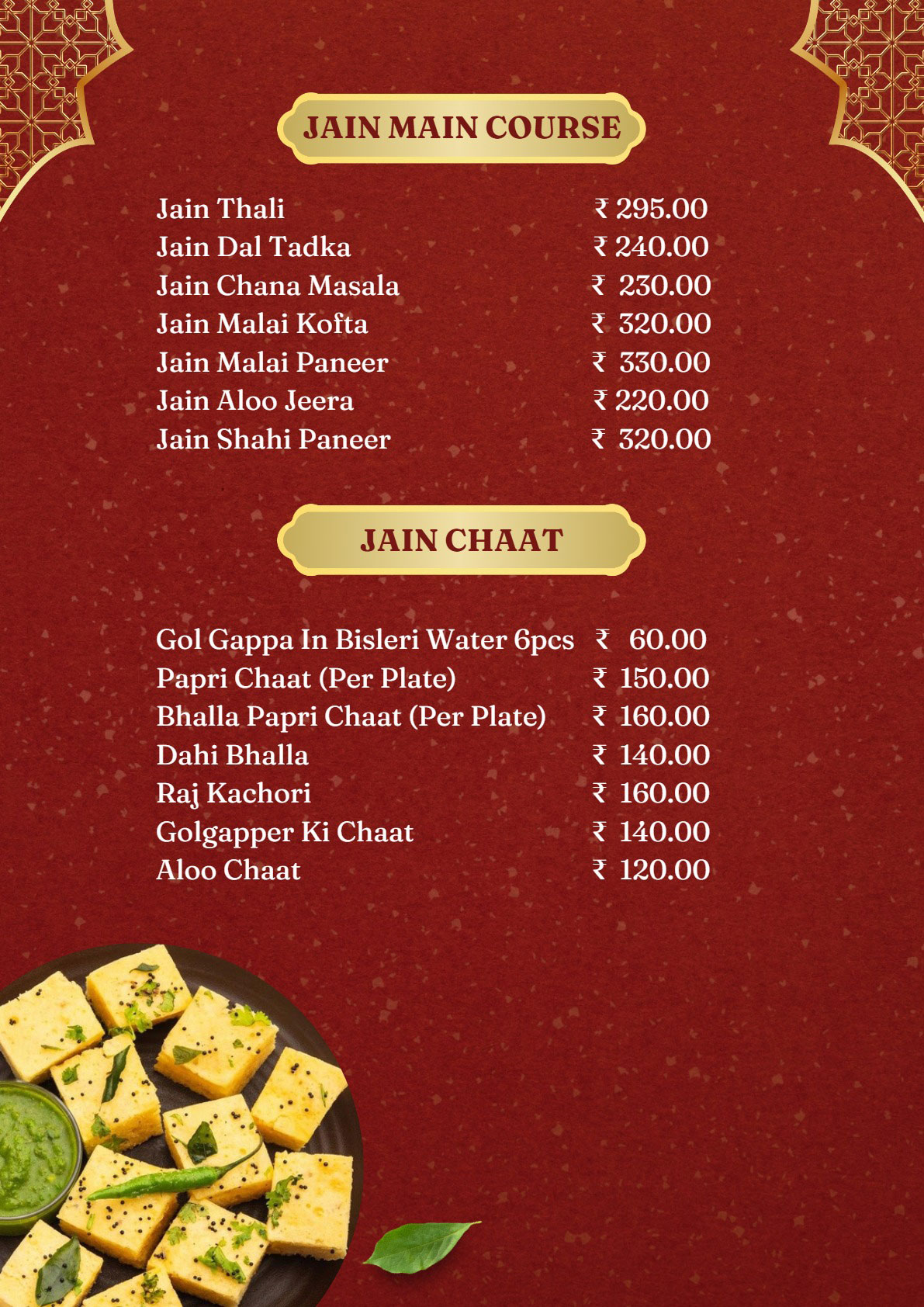 JAIN MAIN COURSE

| | |
|---|---|
| Jain Thali | ₹ 295.00 |
| Jain Dal Tadka | ₹ 240.00 |
| Jain Chana Masala | ₹ 230.00 |
| Jain Malai Kofta | ₹ 320.00 |
| Jain Malai Paneer | ₹ 330.00 |
| Jain Aloo Jeera | ₹ 220.00 |
| Jain Shahi Paneer | ₹ 320.00 |

JAIN CHAAT

| | |
|---|---|
| Gol Gappa In Bisleri Water 6pcs | ₹ 60.00 |
| Papri Chaat (Per Plate) | ₹ 150.00 |
| Bhalla Papri Chaat (Per Plate) | ₹ 160.00 |
| Dahi Bhalla | ₹ 140.00 |
| Raj Kachori | ₹ 160.00 |
| Golgapper Ki Chaat | ₹ 140.00 |
| Aloo Chaat | ₹ 120.00 |